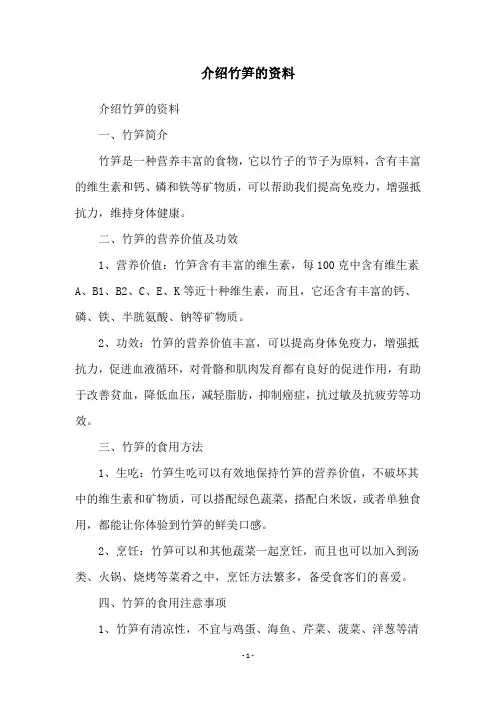 介绍竹笋的资料

介绍竹笋的资料

一、竹笋简介

竹笋是一种营养丰富的食物，它以竹子的节子为原料，含有丰富的维生素和钙、磷和铁等矿物质，可以帮助我们提高免疫力，增强抵抗力，维持身体健康。

二、竹笋的营养价值及功效

1、营养价值：竹笋含有丰富的维生素，每100克中含有维生素A、B1、B2、C、E、K等近十种维生素，而且，它还含有丰富的钙、磷、铁、半胱氨酸、钠等矿物质。

2、功效：竹笋的营养价值丰富，可以提高身体免疫力，增强抵抗力，促进血液循环，对骨骼和肌肉发育都有良好的促进作用，有助于改善贫血，降低血压，减轻脂肪，抑制癌症，抗过敏及抗疲劳等功效。

三、竹笋的食用方法

1、生吃：竹笋生吃可以有效地保持竹笋的营养价值，不破坏其中的维生素和矿物质，可以搭配绿色蔬菜，搭配白米饭，或者单独食用，都能让你体验到竹笋的鲜美口感。

2、烹饪：竹笋可以和其他蔬菜一起烹饪，而且也可以加入到汤类、火锅、烧烤等菜肴之中，烹饪方法繁多，备受食客们的喜爱。

四、竹笋的食用注意事项

1、竹笋有清凉性，不宜与鸡蛋、海鱼、芹菜、菠菜、洋葱等清

- 1 -